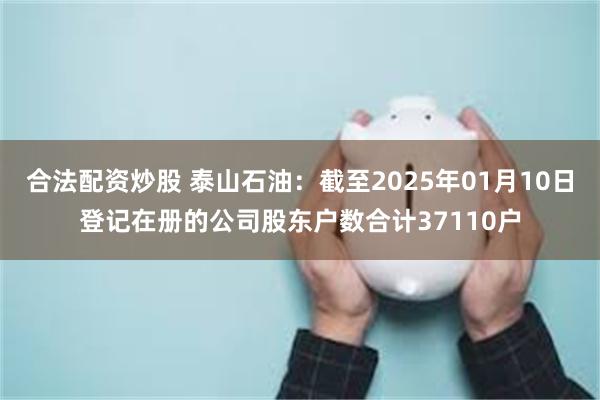 合法配资炒股 泰山石油：截至2025年01月10日登记在册的公司股东户数合计37110户